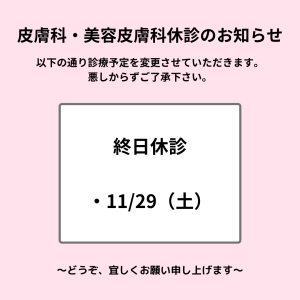 皮膚科・美容皮膚科休診のお知らせ

以下の通り診療予定を変更させていただきます。
悪しからずご了承下さい。

終日休診

・11/29（土）

～どうぞ、宜しくお願い申し上げます～